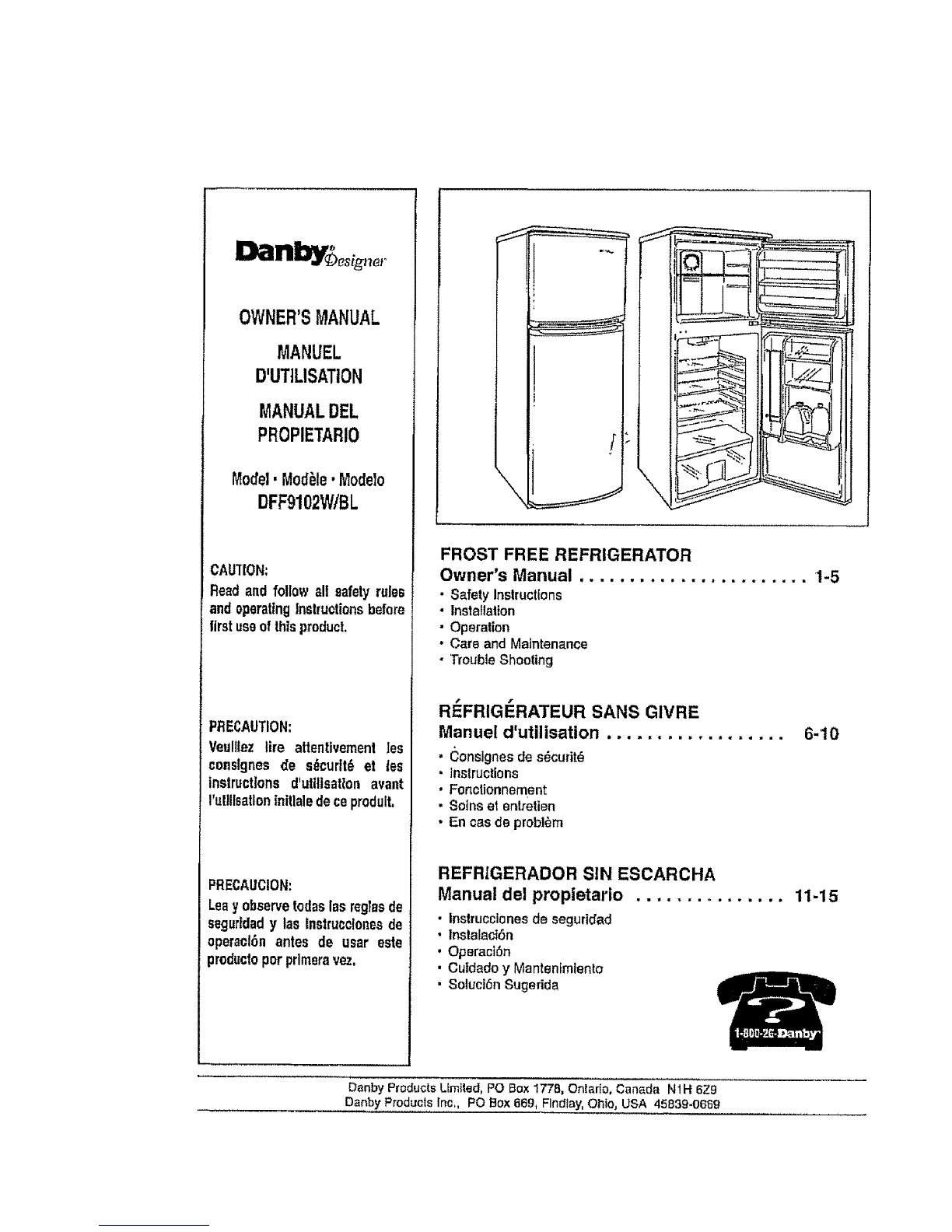 Danby Designer

OWNER'S MANUAL

MANUEL D'UTILISATION

MANUAL DEL PROPIETARIO

Model • Modèle • Modelo
DFF9102W/BL

CAUTION:
Read and follow all safety rules and operating instructions before first use of this product.

PRECAUTION:
Veuillez lire attentivement les consignes de sécurité et les instructions d'utilisation avant l'utilisation initiale de ce produit.

PRECAUCION:
Lea y observe todas las reglas de seguridad y las instrucciones de operación antes de usar este producto por primera vez.

FROST FREE REFRIGERATOR
Owner's Manual 1-5
• Safety Instructions
• Installation
• Operation
• Care and Maintenance
• Trouble Shooting

RÉFRIGÉRATEUR SANS GIVRE
Manuel d'utilisation 6-10
• Consignes de sécurité
• Instructions
• Fonctionnement
• Soins et entretien
• En cas de problèm

REFRIGERADOR SIN ESCARCHA
Manual del propietario 11-15
• Instrucciones de seguridad
• Instalación
• Operación
• Cuidado y Mantenimiento
• Solución Sugerida

1-800-26-Danby

Danby Products Limited, PO Box 1778, Ontario, Canada N1H 6Z9
Danby Products Inc., PO Box 669, Findlay, Ohio, USA 45839-0669